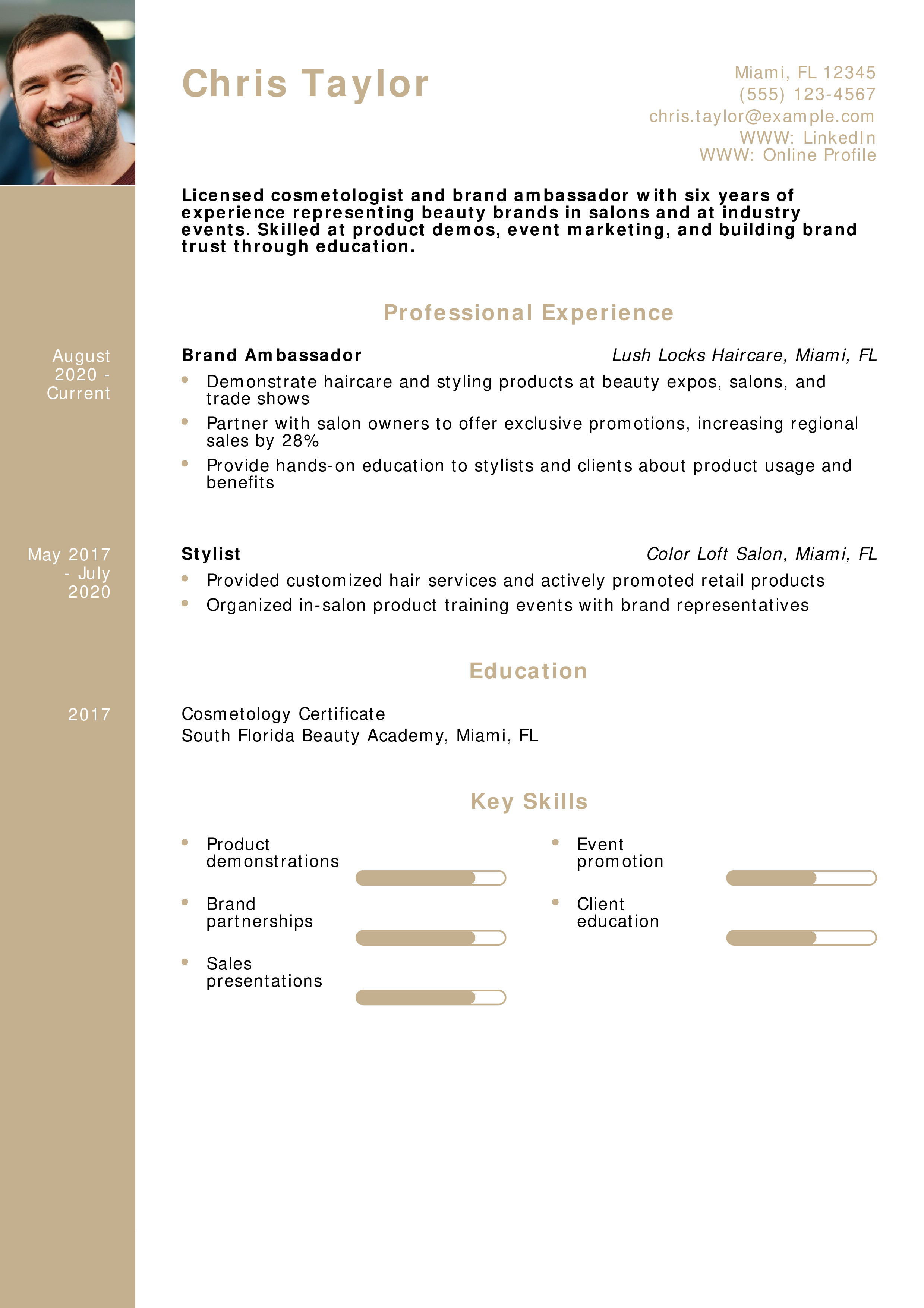 Chris Taylor

Miami, FL 12345
(555) 123-4567
chris.taylor@example.com
WWW: LinkedIn
WWW: Online Profile

Licensed cosmetologist and brand ambassador with six years of experience representing beauty brands in salons and at industry events. Skilled at product demos, event marketing, and building brand trust through education.

Professional Experience

August 2020 - Current

Brand Ambassador
Lush Locks Haircare, Miami, FL

• Demonstrate haircare and styling products at beauty expos, salons, and trade shows
• Partner with salon owners to offer exclusive promotions, increasing regional sales by 28%
• Provide hands-on education to stylists and clients about product usage and benefits

May 2017 - July 2020

Stylist
Color Loft Salon, Miami, FL

• Provided customized hair services and actively promoted retail products
• Organized in-salon product training events with brand representatives

Education

2017

Cosmetology Certificate
South Florida Beauty Academy, Miami, FL

Key Skills

• Product demonstrations
• Brand partnerships
• Sales presentations

• Event promotion
• Client education